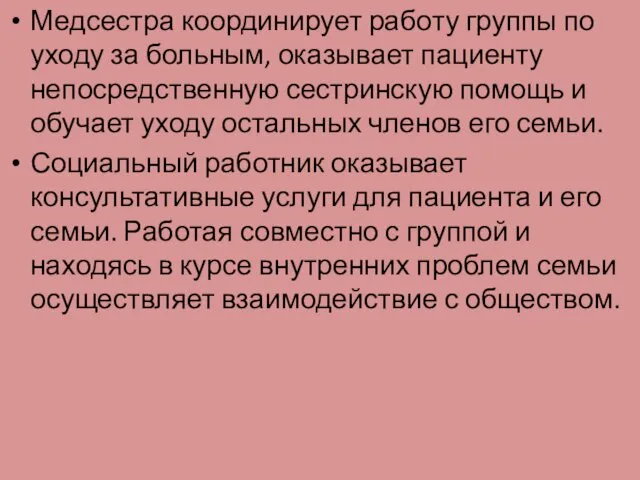 • Медсестра координирует работу группы по уходу за больным, оказывает пациенту непосредственную сестринскую помощь и обучает уходу остальных членов его семьи.

• Социальный работник оказывает консультативные услуги для пациента и его семьи. Работая совместно с группой и находясь в курсе внутренних проблем семьи осуществляет взаимодействие с обществом.